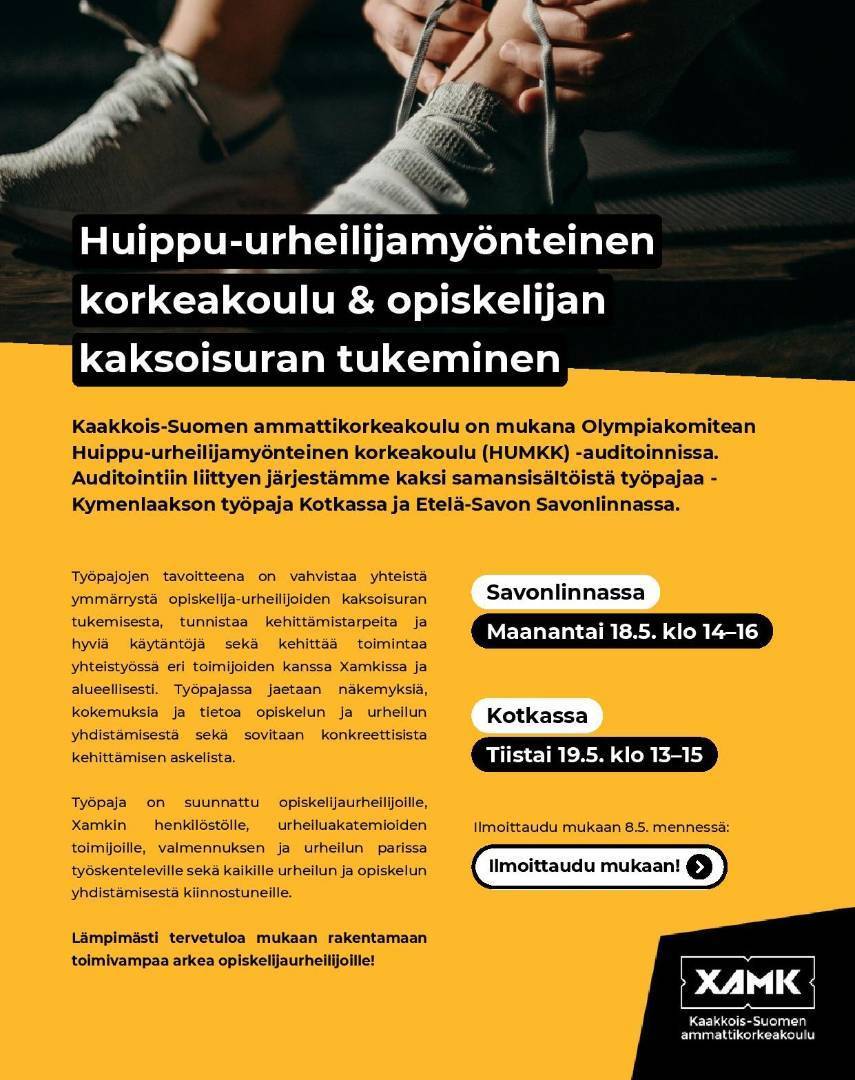 Huippu-urheilijamyönteinen korkeakoulu & opiskelijan kaksoisuran tukeminen

Kaakkois-Suomen ammattikorkeakoulu on mukana Olympiakomitean Huippu-urheilijamyönteinen korkeakoulu (HUMKK) -auditoinnissa. Auditointiin liittyen järjestämme kaksi samansisältöistä työpajaa - Kymenlaakson työpaja Kotkassa ja Etelä-Savon Savonlinnassa.

Työpajojen tavoitteena on vahvistaa yhteistä ymmärrystä opiskelija-urheilijoiden kaksoisuran tukemisesta, tunnistaa kehittämistarpeita ja hyviä käytäntöjä sekä kehittää toimintaa yhteistyössä eri toimijoiden kanssa Xamkissa ja alueellisesti. Työpajassa jaetaan näkemyksiä, kokemuksia ja tietoa opiskelun ja urheilun yhdistämisestä sekä sovitaan konkreettisista kehittämisen askelista.

Työpaja on suunnattu opiskelijaurheilijoille, Xamkin henkilöstölle, urheiluakatemioiden toimijoille, valmennuksen ja urheilun parissa työskenteleville sekä kaikille urheilun ja opiskelun yhdistämisestä kiinnostuneille.

Lämpimästi tervetuloa mukaan rakentamaan toimivampaa arkea opiskelijaurheilijoille!

Savonlinnassa
Maanantai 18.5. klo 14–16

Kotkassa
Tiistai 19.5. klo 13–15

Ilmoittaudu mukaan 8.5. mennessä:

Ilmoittaudu mukaan!

XAMK
Kaakkois-Suomen ammattikorkeakoulu